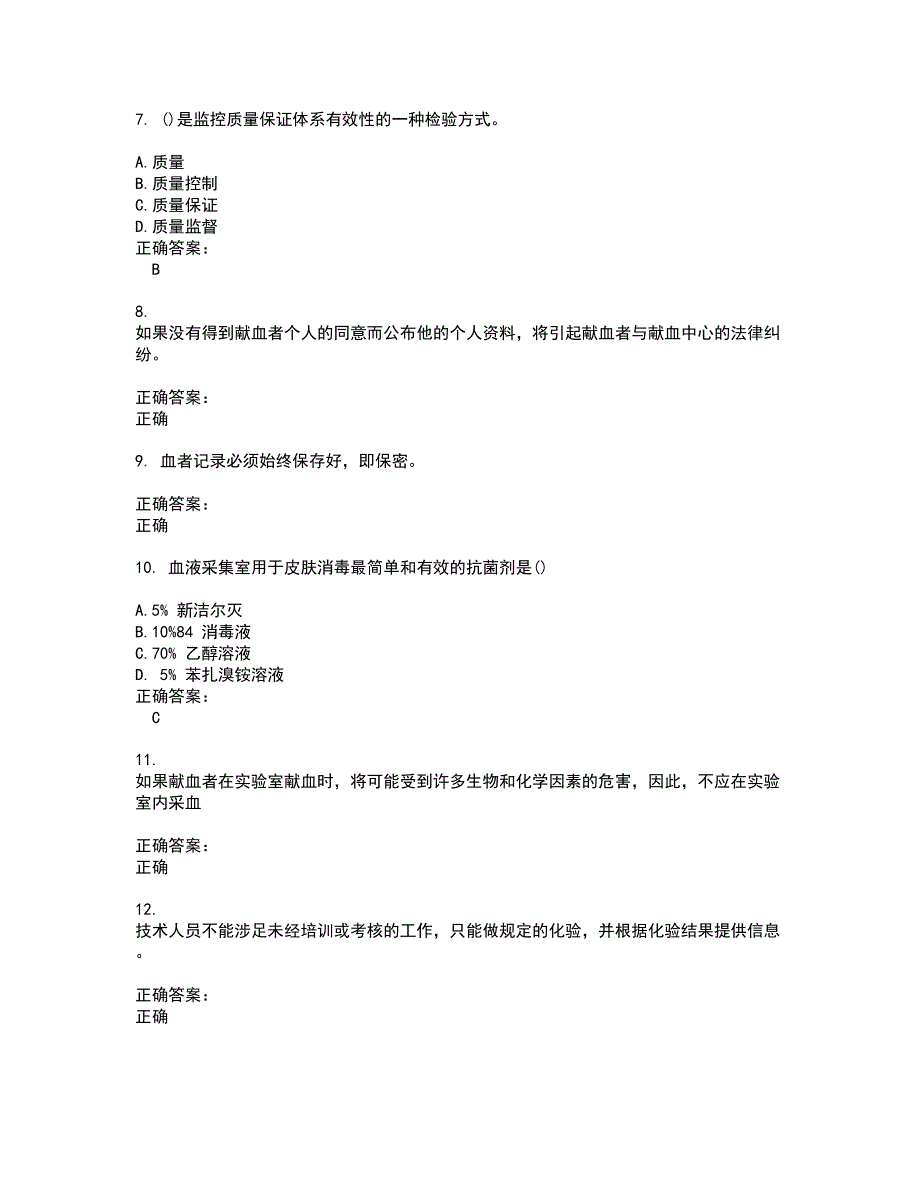 7. ()是监控质量保证体系有效性的一种检验方式。

A.质量
B.质量控制
C.质量保证
D.质量监督
正确答案：
B

8.
如果没有得到献血者个人的同意而公布他的个人资料，将引起献血者与献血中心的法律纠纷。

正确答案：
正确

9. 血者记录必须始终保存好，即保密。

正确答案：
正确

10. 血液采集室用于皮肤消毒最简单和有效的抗菌剂是()

A.5% 新洁尔灭
B.10%84 消毒液
C.70% 乙醇溶液
D. 5% 苯扎溴铵溶液
正确答案：
C

11.
如果献血者在实验室献血时，将可能受到许多生物和化学因素的危害，因此，不应在实验室内采血

正确答案：
正确

12.
技术人员不能涉足未经培训或考核的工作，只能做规定的化验，并根据化验结果提供信息。

正确答案：
正确